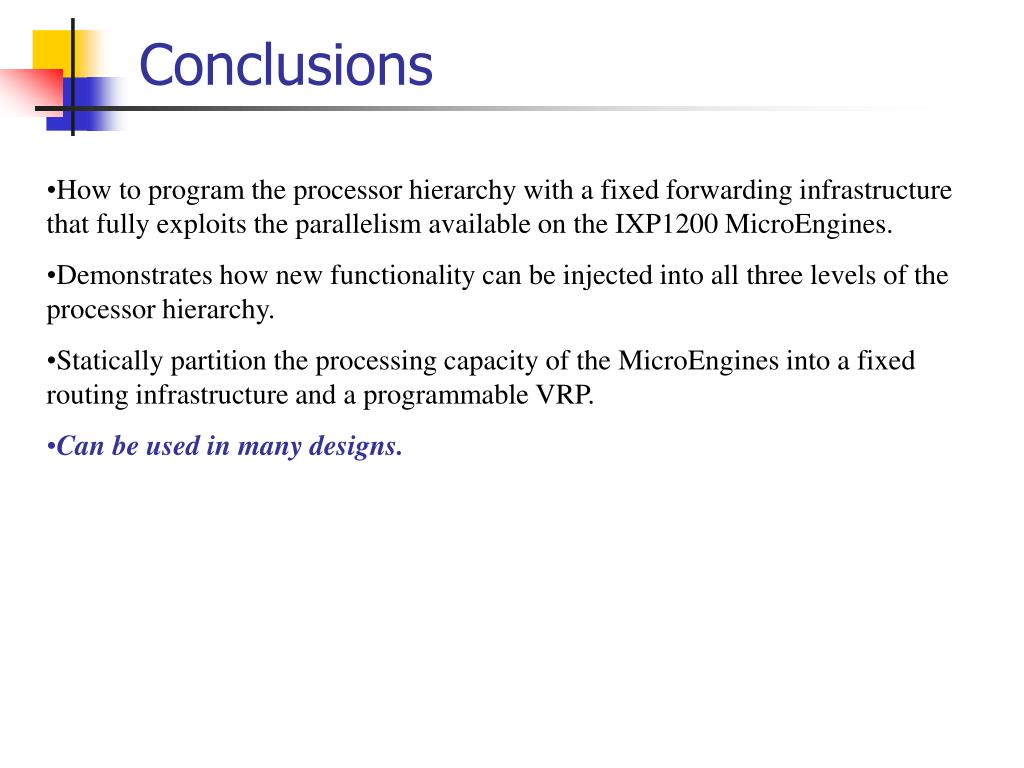 Conclusions

•How to program the processor hierarchy with a fixed forwarding infrastructure that fully exploits the parallelism available on the IXP1200 MicroEngines.

•Demonstrates how new functionality can be injected into all three levels of the processor hierarchy.

•Statically partition the processing capacity of the MicroEngines into a fixed routing infrastructure and a programmable VRP.

•Can be used in many designs.